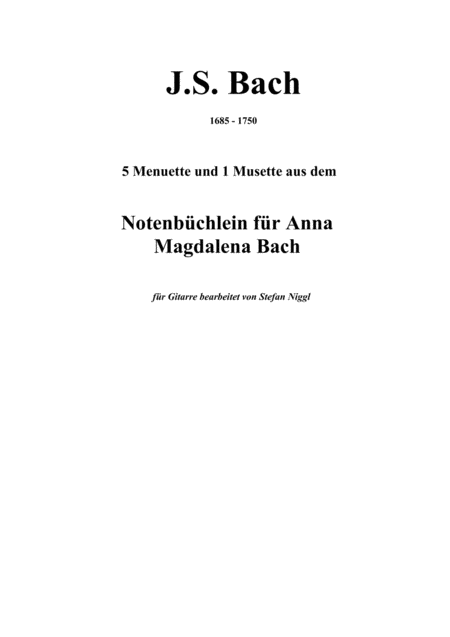 J.S. Bach

1685 - 1750

5 Menuette und 1 Musette aus dem

Notenbüchlein für Anna Magdalena Bach

für Gitarre bearbeitet von Stefan Niggl